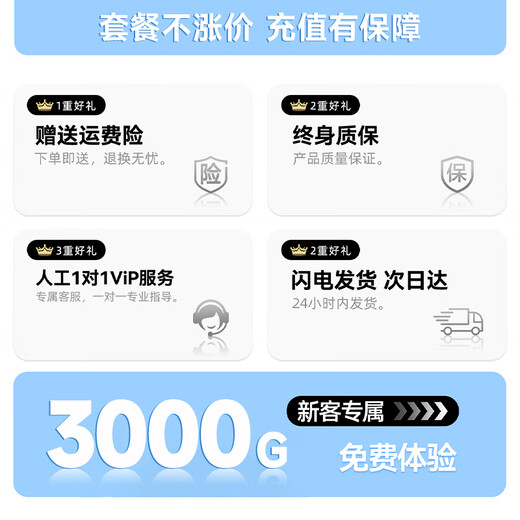 套餐不涨价 充值有保障

1重好礼
赠送运费险
下单即送，退换无忧。
险

2重好礼
终身质保
产品质量保证。
保

3重好礼
人工1对1ViP服务
专属客服，一对一专业指导。

2重好礼
闪电发货 次日达
24小时内发货。

3000G
新客专属
免费体验